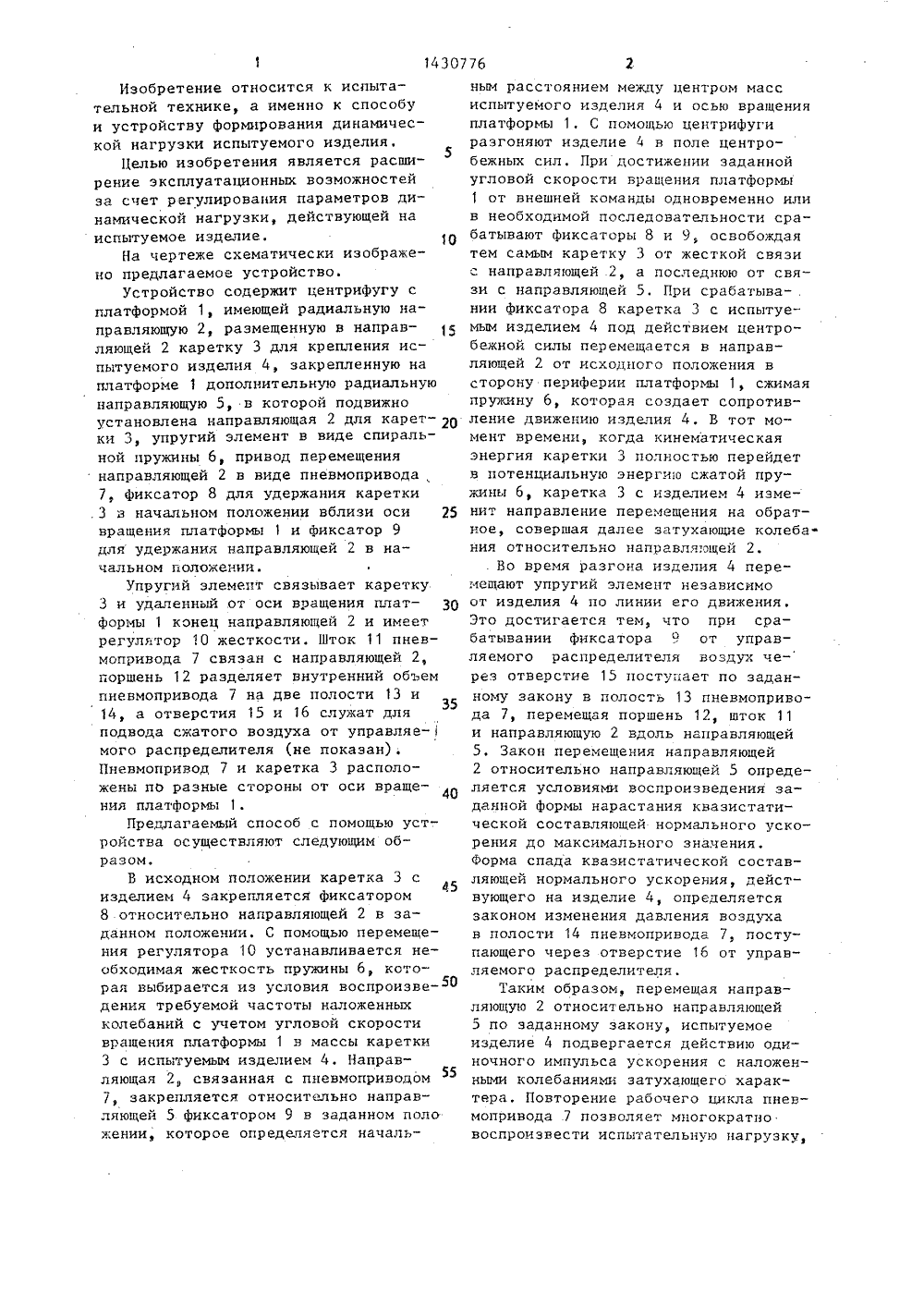 1 1430776 2

Изобретение относится к испытательной технике, а именно к способу и устройству формирования динамической нагрузки испытуемого изделия.

Целью изобретения является расширение эксплуатационных возможностей за счет регулирования параметров динамической нагрузки, действующей на испытуемое изделие.

На чертеже схематически изображено предлагаемое устройство.

Устройство содержит центрифугу с платформой 1, имеющей радиальную направляющую 2, размещенную в направляющей 2 каретку 3 для крепления испытуемого изделия 4, закрепленную на платформе 1 дополнительную радиальную направляющую 5, в которой подвижно установлена направляющая 2 для каретки 3, упругий элемент в виде спиральной пружины 6, привод перемещения направляющей 2 в виде пневмопривода 7, фиксатор 8 для удержания каретки 3 в начальном положении вблизи оси вращения платформы 1 и фиксатор 9 для удержания направляющей 2 в начальном положении.

Упругий элемент связывает каретку 3 и удаленный от оси вращения платформы 1 конец направляющей 2 и имеет регулятор 10 жесткости. Шток 11 пневмопривода 7 связан с направляющей 2, поршень 12 разделяет внутренний объем пневмопривода 7 на две полости 13 и 14, а отверстия 15 и 16 служат для подвода сжатого воздуха от управляемого распределителя (не показан). Пневмопривод 7 и каретка 3 расположены по разные стороны от оси вращения платформы 1.

Предлагаемый способ с помощью устройства осуществляют следующим образом.

В исходном положении каретка 3 с изделием 4 закрепляется фиксатором 8 относительно направляющей 2 в заданном положении. С помощью перемещения регулятора 10 устанавливается необходимая жесткость пружины 6, которая выбирается из условия воспроизведения требуемой частоты наложенных колебаний с учетом угловой скорости вращения платформы 1 в массы каретки 3 с испытуемым изделием 4. Направляющая 2, связанная с пневмоприводом 7, закрепляется относительно направляющей 5 фиксатором 9 в заданном положении, которое определяется начальным расстоянием между центром масс испытуемого изделия 4 и осью вращения платформы 1. С помощью центрифуги разгоняют изделие 4 в поле центробежных сил. При достижении заданной угловой скорости вращения платформы 1 от внешней команды одновременно или в необходимой последовательности срабатывают фиксаторы 8 и 9, освобождая тем самым каретку 3 от жесткой связи с направляющей 2, а последнюю от связи с направляющей 5. При срабатывании фиксатора 8 каретка 3 с испытуемым изделием 4 под действием центробежной силы перемещается в направляющей 2 от исходного положения в сторону периферии платформы 1, сжимая пружину 6, которая создает сопротивление движению изделия 4. В тот момент времени, когда кинематическая энергия каретки 3 полностью перейдет в потенциальную энергию сжатой пружины 6, каретка 3 с изделием 4 изменит направление перемещения на обратное, совершая далее затухающие колебания относительно направляющей 2.

Во время разгона изделия 4 перемещают упругий элемент независимо от изделия 4 по линии его движения. Это достигается тем, что при срабатывании фиксатора 9 от управляемого распределителя воздух через отверстие 15 поступает по заданному закону в полость 13 пневмопривода 7, перемещая поршень 12, шток 11 и направляющую 2 вдоль направляющей 5. Закон перемещения направляющей 2 относительно направляющей 5 определяется условиями воспроизведения заданной формы нарастания квазистатической составляющей нормального ускорения до максимального значения. Форма спада квазистатической составляющей нормального ускорения, действующего на изделие 4, определяется законом изменения давления воздуха в полости 14 пневмопривода 7, поступающего через отверстие 16 от управляемого распределителя.

Таким образом, перемещая направляющую 2 относительно направляющей 5 по заданному закону, испытуемое изделие 4 подвергается действию одиночного импульса ускорения с наложенными колебаниями затухающего характера. Повторение рабочего цикла пневмопривода 7 позволяет многократно воспроизвести испытательную нагрузку,

5
10
15
20
25
30
35
40
45
50
55